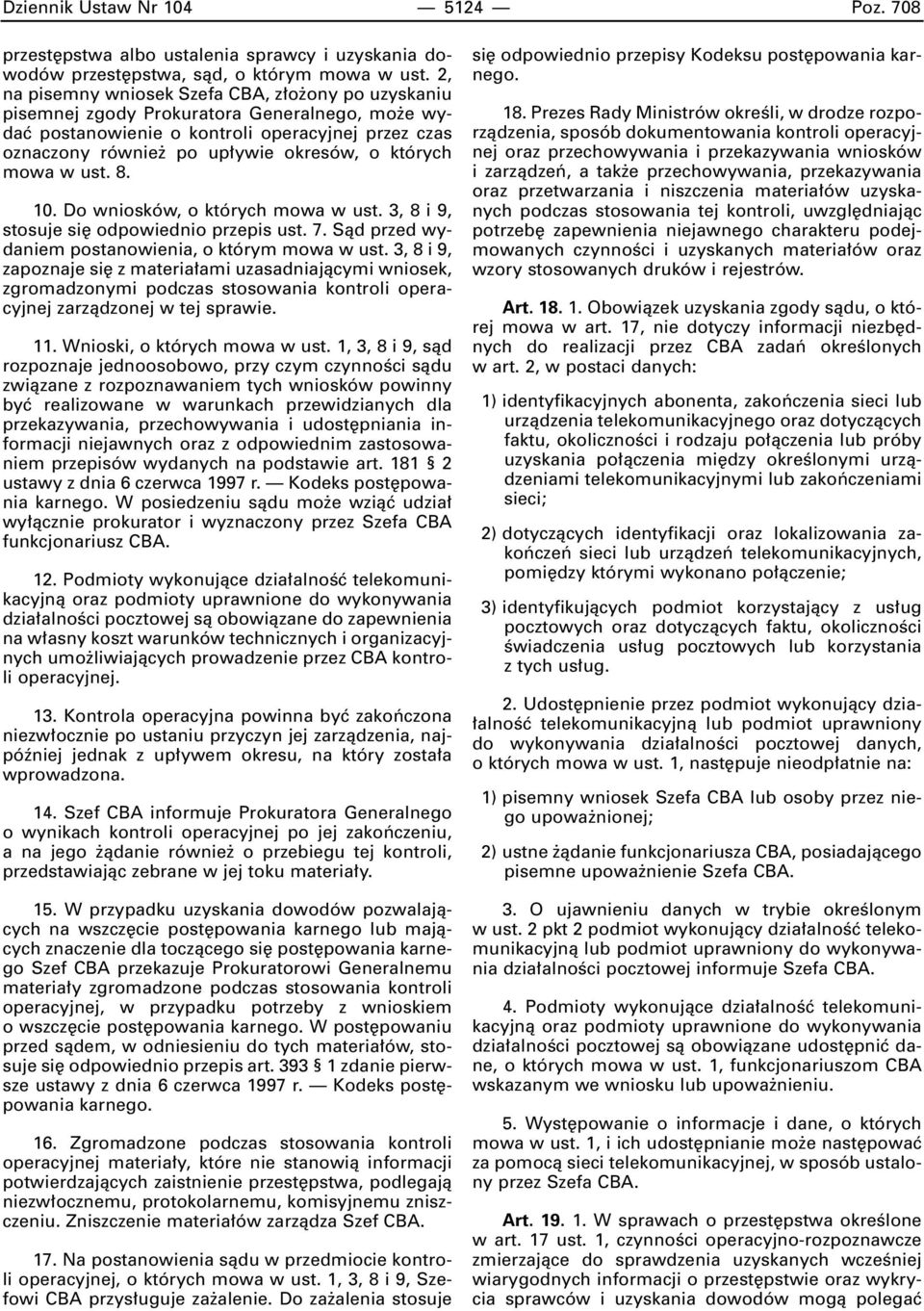 Dziennik Ustaw Nr 104 — 5124 — Poz. 708

przestępstwa albo ustalenia sprawcy i uzyskania dowodów przestępstwa, sąd, o którym mowa w ust. 2, na pisemny wniosek Szefa CBA, złożony po uzyskaniu pisemnej zgody Prokuratora Generalnego, może wydać postanowienie o kontroli operacyjnej przez czas oznaczony również po upływie okresów, o których mowa w ust. 8.

10. Do wniosków, o których mowa w ust. 3, 8 i 9, stosuje się odpowiednio przepis ust. 7. Sąd przed wydaniem postanowienia, o którym mowa w ust. 3, 8 i 9, zapoznaje się z materiałami uzasadniającymi wniosek, zgromadzonymi podczas stosowania kontroli operacyjnej zarządzonej w tej sprawie.

11. Wnioski, o których mowa w ust. 1, 3, 8 i 9, sąd rozpoznaje jednoosobowo, przy czym czynności sądu związane z rozpoznawaniem tych wniosków powinny być realizowane w warunkach przewidzianych dla przekazywania, przechowywania i udostępniania informacji niejawnych oraz z odpowiednim zastosowaniem przepisów wydanych na podstawie art. 181 § 2 ustawy z dnia 6 czerwca 1997 r. — Kodeks postępowania karnego. W posiedzeniu sądu może wziąć udział wyłącznie prokurator i wyznaczony przez Szefa CBA funkcjonariusz CBA.

12. Podmioty wykonujące działalność telekomunikacyjną oraz podmioty uprawnione do wykonywania działalności pocztowej są obowiązane do zapewnienia na własny koszt warunków technicznych i organizacyjnych umożliwiających prowadzenie przez CBA kontroli operacyjnej.

13. Kontrola operacyjna powinna być zakończona niezwłocznie po ustaniu przyczyn jej zarządzenia, najpóźniej jednak z upływem okresu, na który została wprowadzona.

14. Szef CBA informuje Prokuratora Generalnego o wynikach kontroli operacyjnej po jej zakończeniu, a na jego żądanie również o przebiegu tej kontroli, przedstawiając zebrane w jej toku materiały.

15. W przypadku uzyskania dowodów pozwalających na wszczęcie postępowania karnego lub mających znaczenie dla toczącego się postępowania karnego Szef CBA przekazuje Prokuratorowi Generalnemu materiały zgromadzone podczas stosowania kontroli operacyjnej, w przypadku potrzeby z wnioskiem o wszczęcie postępowania karnego. W postępowaniu przed sądem, w odniesieniu do tych materiałów, stosuje się odpowiednio przepis art. 393 § 1 zdanie pierwsze ustawy z dnia 6 czerwca 1997 r. — Kodeks postępowania karnego.

16. Zgromadzone podczas stosowania kontroli operacyjnej materiały, które nie stanowią informacji potwierdzających zaistnienie przestępstwa, podlegają niezwłocznemu, protokolarnemu, komisyjnemu zniszczeniu. Zniszczenie materiałów zarządza Szef CBA.

17. Na postanowienia sądu w przedmiocie kontroli operacyjnej, o których mowa w ust. 1, 3, 8 i 9, Szefowi CBA przysługuje zażalenie. Do zażalenia stosuje się odpowiednio przepisy Kodeksu postępowania karnego.

18. Prezes Rady Ministrów określi, w drodze rozporządzenia, sposób dokumentowania kontroli operacyjnej oraz przechowywania i przekazywania wniosków i zarządzeń, a także przechowywania, przekazywania oraz przetwarzania i niszczenia materiałów uzyskanych podczas stosowania tej kontroli, uwzględniając potrzebę zapewnienia niejawnego charakteru podejmowanych czynności i uzyskanych materiałów oraz wzory stosowanych druków i rejestrów.

Art. 18. 1. Obowiązek uzyskania zgody sądu, o której mowa w art. 17, nie dotyczy informacji niezbędnych do realizacji przez CBA zadań określonych w art. 2, w postaci danych:

1) identyfikacyjnych abonenta, zakończenia sieci lub urządzenia telekomunikacyjnego oraz dotyczących faktu, okoliczności i rodzaju połączenia lub próby uzyskania połączenia między określonymi urządzeniami telekomunikacyjnymi lub zakończeniami sieci;

2) dotyczących identyfikacji oraz lokalizowania zakończeń sieci lub urządzeń telekomunikacyjnych, pomiędzy którymi wykonano połączenie;

3) identyfikujących podmiot korzystający z usług pocztowych oraz dotyczących faktu, okoliczności świadczenia usług pocztowych lub korzystania z tych usług.

2. Udostępnienie przez podmiot wykonujący działalność telekomunikacyjną lub podmiot uprawniony do wykonywania działalności pocztowej danych, o których mowa w ust. 1, następuje nieodpłatnie na:

1) pisemny wniosek Szefa CBA lub osoby przez niego upoważnionej;

2) ustne żądanie funkcjonariusza CBA, posiadającego pisemne upoważnienie Szefa CBA.

3. O ujawnieniu danych w trybie określonym w ust. 2 pkt 2 podmiot wykonujący działalność telekomunikacyjną lub podmiot uprawniony do wykonywania działalności pocztowej informuje Szefa CBA.

4. Podmioty wykonujące działalność telekomunikacyjną oraz podmioty uprawnione do wykonywania działalności pocztowej są obowiązane udostępnić dane, o których mowa w ust. 1, funkcjonariuszom CBA wskazanym we wniosku lub upoważnieniu.

5. Występowanie o informacje i dane, o których mowa w ust. 1, i ich udostępnianie może następować za pomocą sieci telekomunikacyjnej, w sposób ustalony przez Szefa CBA.

Art. 19. 1. W sprawach o przestępstwa określone w art. 17 ust. 1, czynności operacyjno-rozpoznawcze zmierzające do sprawdzenia uzyskanych wcześniej wiarygodnych informacji o przestępstwie oraz wykrycia sprawców i uzyskania dowodów mogą polegać